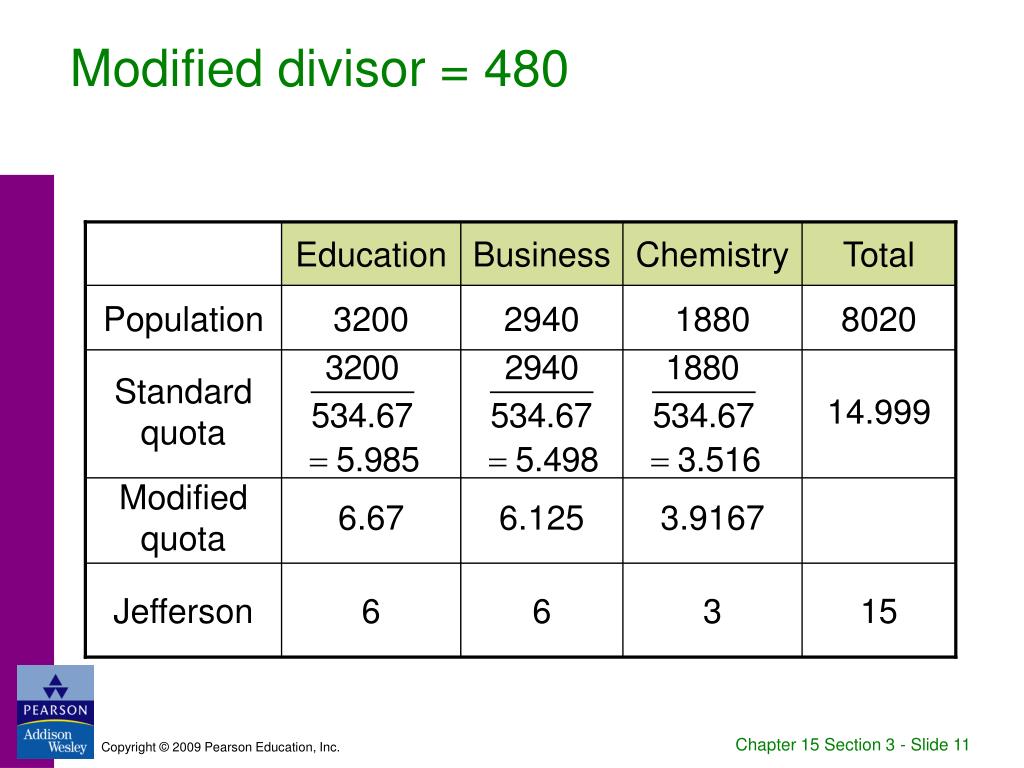 Modified divisor = 480

|  | Education | Business | Chemistry | Total |
|---|---|---|---|---|
| Population | 3200 | 2940 | 1880 | 8020 |
| Standard quota | $\frac{3200}{534.67} = 5.985$ | $\frac{2940}{534.67} = 5.498$ | $\frac{1880}{534.67} = 3.516$ | 14.999 |
| Modified quota | 6.67 | 6.125 | 3.9167 |  |
| Jefferson | 6 | 6 | 3 | 15 |

PEARSON
Addison Wesley

Copyright © 2009 Pearson Education, Inc.

Chapter 15 Section 3 - Slide 11